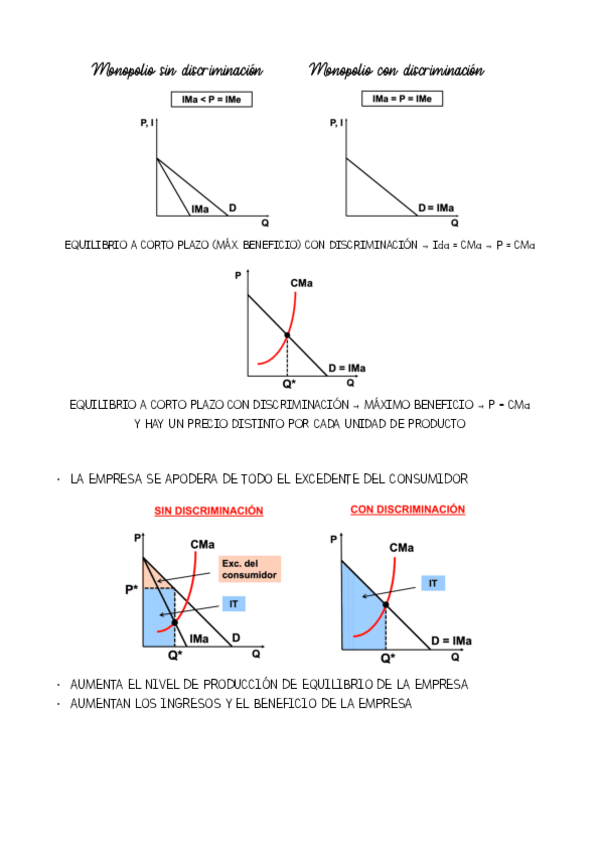 Monopolio sin discriminación

IMa < P = IMe

P, I

IMa

D

Q

Monopolio con discriminación

IMa = P = IMe

P, I

D = IMa

Q

EQUILIBRIO A CORTO PLAZO (MÁX. BENEFICIO) CON DISCRIMINACIÓN → Ida = CMa → P = CMa

P

CMa

D = IMa

Q*

Q

EQUILIBRIO A CORTO PLAZO CON DISCRIMINACIÓN → MÁXIMO BENEFICIO → P = CMa Y HAY UN PRECIO DISTINTO POR CADA UNIDAD DE PRODUCTO

· LA EMPRESA SE APODERA DE TODO EL EXCEDENTE DEL CONSUMIDOR

SIN DISCRIMINACIÓN

P

CMa

Exc. del consumidor

P*

IT

IMa

D

Q*

Q

CON DISCRIMINACIÓN

P

CMa

IT

D = IMa

Q*

Q

· AUMENTA EL NIVEL DE PRODUCCIÓN DE EQUILIBRIO DE LA EMPRESA

· AUMENTAN LOS INGRESOS Y EL BENEFICIO DE LA EMPRESA